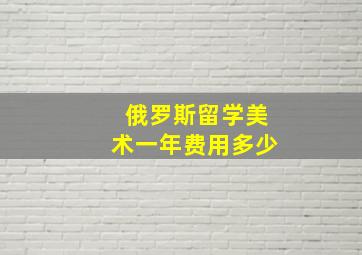 俄罗斯留学美术一年费用多少